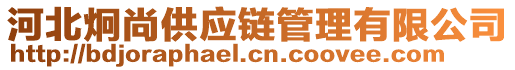 河北炯尚供应链管理有限公司
http://bdjoraphael.cn.coovee.com